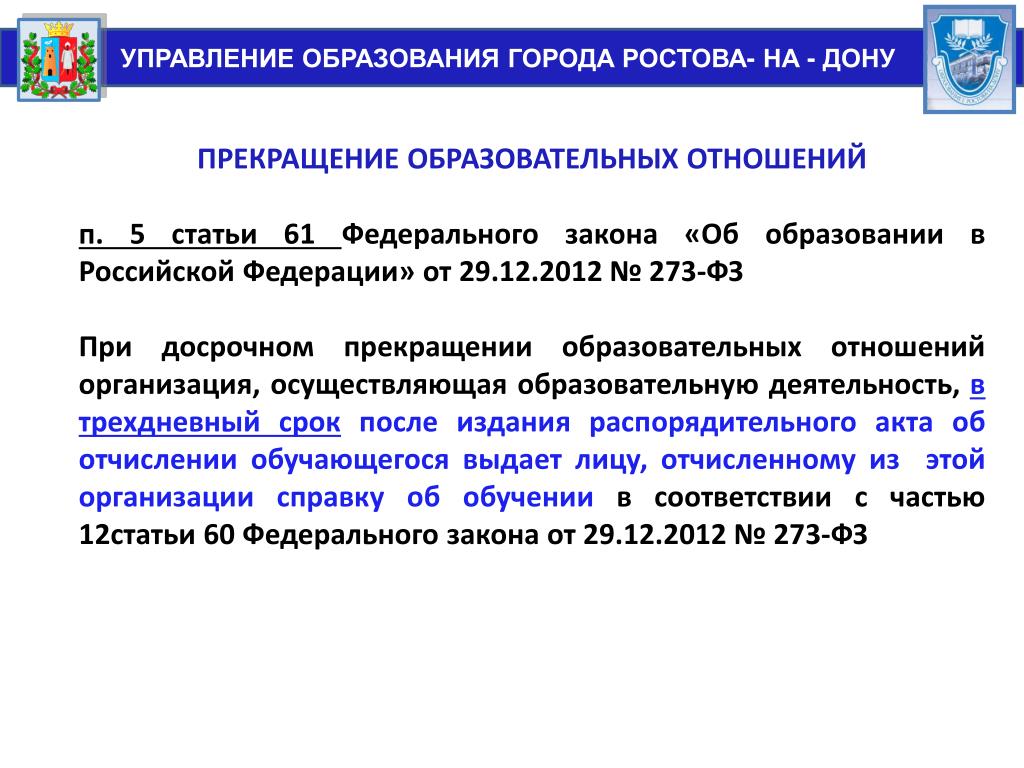 УПРАВЛЕНИЕ ОБРАЗОВАНИЯ ГОРОДА РОСТОВА- НА - ДОНУ

ПРЕКРАЩЕНИЕ ОБРАЗОВАТЕЛЬНЫХ ОТНОШЕНИЙ

п. 5 статьи 61 Федерального закона «Об образовании в Российской Федерации» от 29.12.2012 № 273-ФЗ

При досрочном прекращении образовательных отношений организация, осуществляющая образовательную деятельность, в трехдневный срок после издания распорядительного акта об отчислении обучающегося выдает лицу, отчисленному из этой организации справку об обучении в соответствии с частью 12статьи 60 Федерального закона от 29.12.2012 № 273-ФЗ